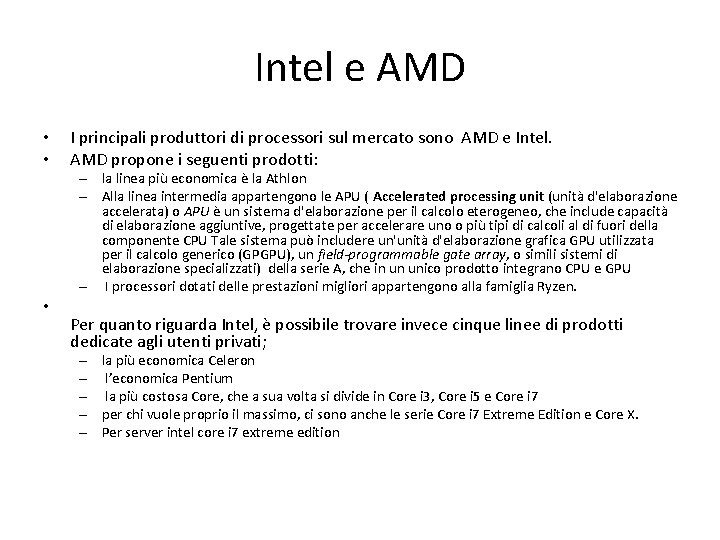 Intel e AMD

• I principali produttori di processori sul mercato sono AMD e Intel.
• AMD propone i seguenti prodotti:
– la linea più economica è la Athlon
– Alla linea intermedia appartengono le APU ( Accelerated processing unit (unità d'elaborazione accelerata) o APU è un sistema d'elaborazione per il calcolo eterogeneo, che include capacità di elaborazione aggiuntive, progettate per accelerare uno o più tipi di calcoli al di fuori della componente CPU Tale sistema può includere un'unità d'elaborazione grafica GPU utilizzata per il calcolo generico (GPGPU), un field-programmable gate array, o simili sistemi di elaborazione specializzati) della serie A, che in un unico prodotto integrano CPU e GPU
– I processori dotati delle prestazioni migliori appartengono alla famiglia Ryzen.
•
Per quanto riguarda Intel, è possibile trovare invece cinque linee di prodotti dedicate agli utenti privati;
– la più economica Celeron
– l'economica Pentium
– la più costosa Core, che a sua volta si divide in Core i3, Core i5 e Core i7
– per chi vuole proprio il massimo, ci sono anche le serie Core i7 Extreme Edition e Core X.
– Per server intel core i7 extreme edition